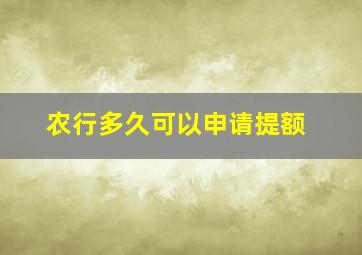 农行多久可以申请提额